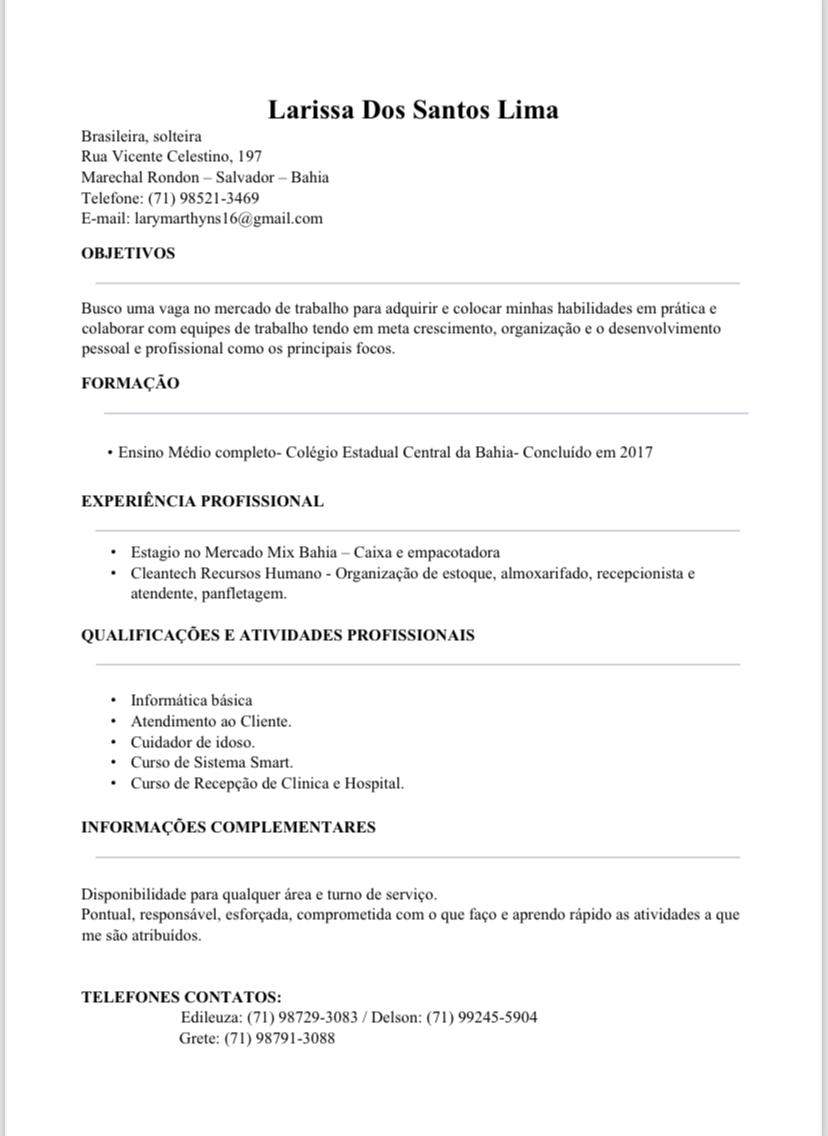 Larissa Dos Santos Lima

Brasileira, solteira
Rua Vicente Celestino, 197
Marechal Rondon – Salvador – Bahia
Telefone: (71) 98521-3469
E-mail: larymarthyns16@gmail.com

OBJETIVOS

Busco uma vaga no mercado de trabalho para adquirir e colocar minhas habilidades em prática e colaborar com equipes de trabalho tendo em meta crescimento, organização e o desenvolvimento pessoal e profissional como os principais focos.

FORMAÇÃO

• Ensino Médio completo- Colégio Estadual Central da Bahia- Concluído em 2017

EXPERIÊNCIA PROFISSIONAL

• Estagio no Mercado Mix Bahia – Caixa e empacotadora
• Cleantech Recursos Humano - Organização de estoque, almoxarifado, recepcionista e atendente, panfletagem.

QUALIFICAÇÕES E ATIVIDADES PROFISSIONAIS

• Informática básica
• Atendimento ao Cliente.
• Cuidador de idoso.
• Curso de Sistema Smart.
• Curso de Recepção de Clinica e Hospital.

INFORMAÇÕES COMPLEMENTARES

Disponibilidade para qualquer área e turno de serviço.
Pontual, responsável, esforçada, comprometida com o que faço e aprendo rápido as atividades a que me são atribuídos.

TELEFONES CONTATOS:
Edileuza: (71) 98729-3083 / Delson: (71) 99245-5904
Grete: (71) 98791-3088